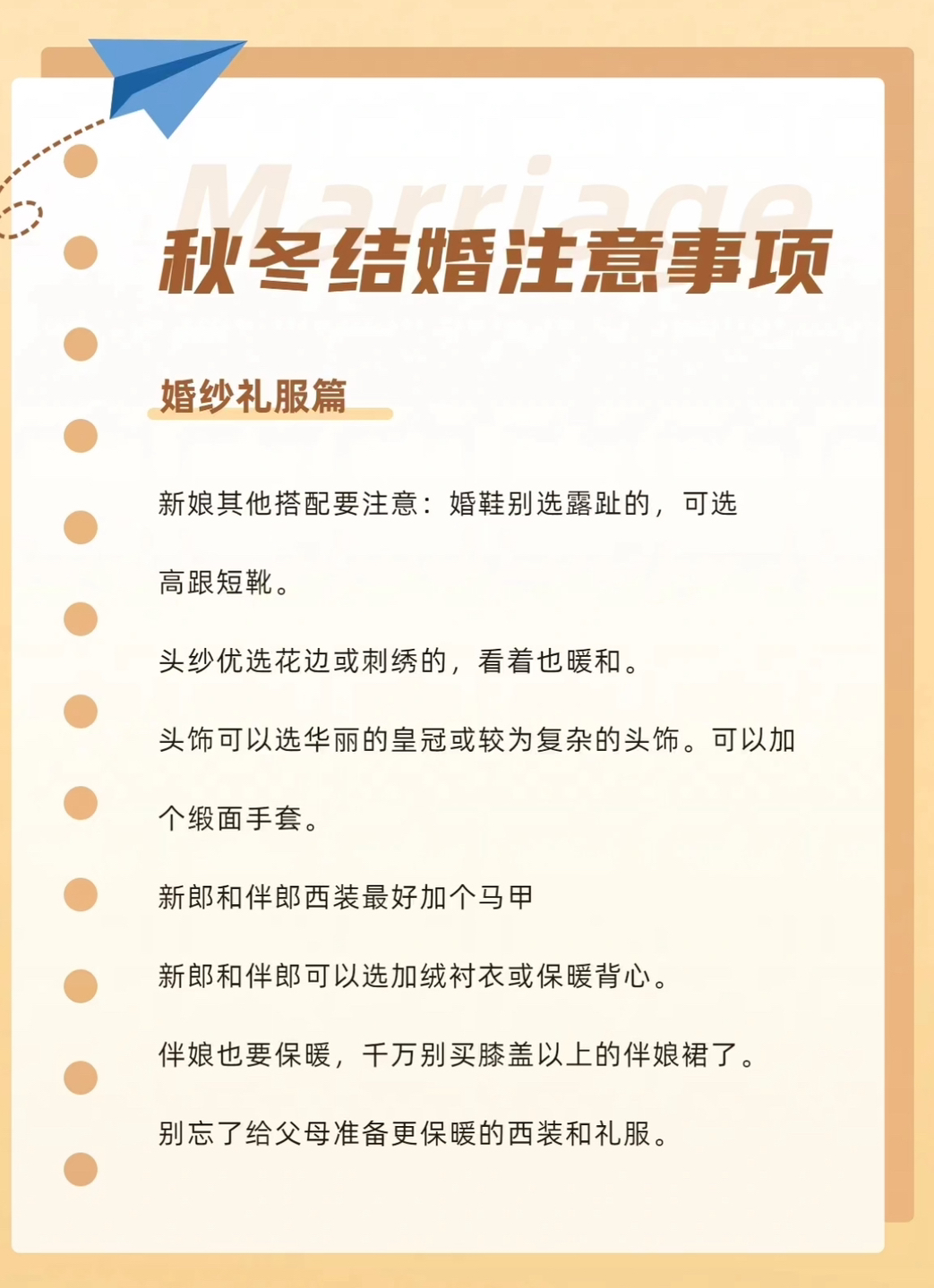 Marriage

秋冬结婚注意事项

婚纱礼服篇

新娘其他搭配要注意：婚鞋别选露趾的，可选高跟短靴。

头纱优选花边或刺绣的，看着也暖和。

头饰可以选华丽的皇冠或较为复杂的头饰。可以加个缎面手套。

新郎和伴郎西装最好加个马甲

新郎和伴郎可以选加绒衬衣或保暖背心。

伴娘也要保暖，千万别买膝盖以上的伴娘裙了。

别忘了给父母准备更保暖的西装和礼服。